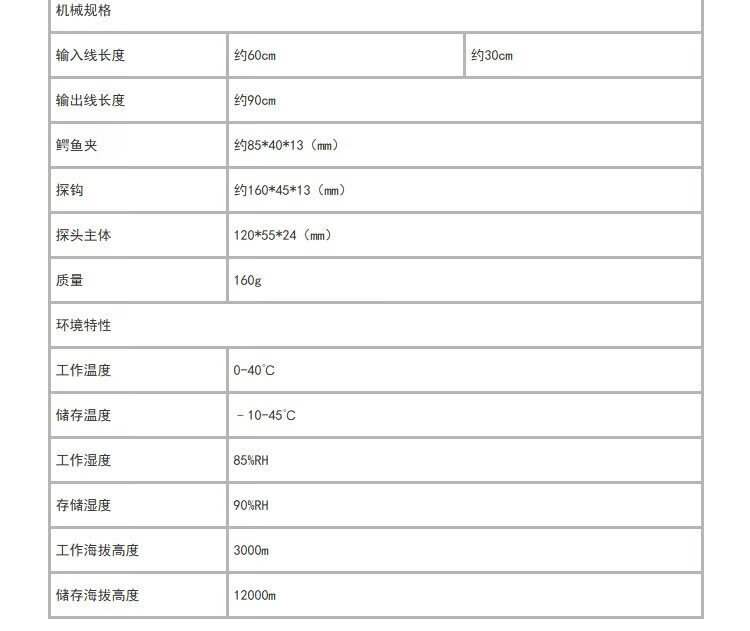 | 机械规格 | | |
|---|---|---|
| 输入线长度 | 约60cm | 约30cm |
| 输出线长度 | 约90cm | |
| 鳄鱼夹 | 约85*40*13（mm） | |
| 探钩 | 约160*45*13（mm） | |
| 探头主体 | 120*55*24（mm） | |
| 质量 | 160g | |
| 环境特性 | | |
| 工作温度 | 0-40℃ | |
| 储存温度 | －10-45℃ | |
| 工作湿度 | 85%RH | |
| 存储湿度 | 90%RH | |
| 工作海拔高度 | 3000m | |
| 储存海拔高度 | 12000m | |